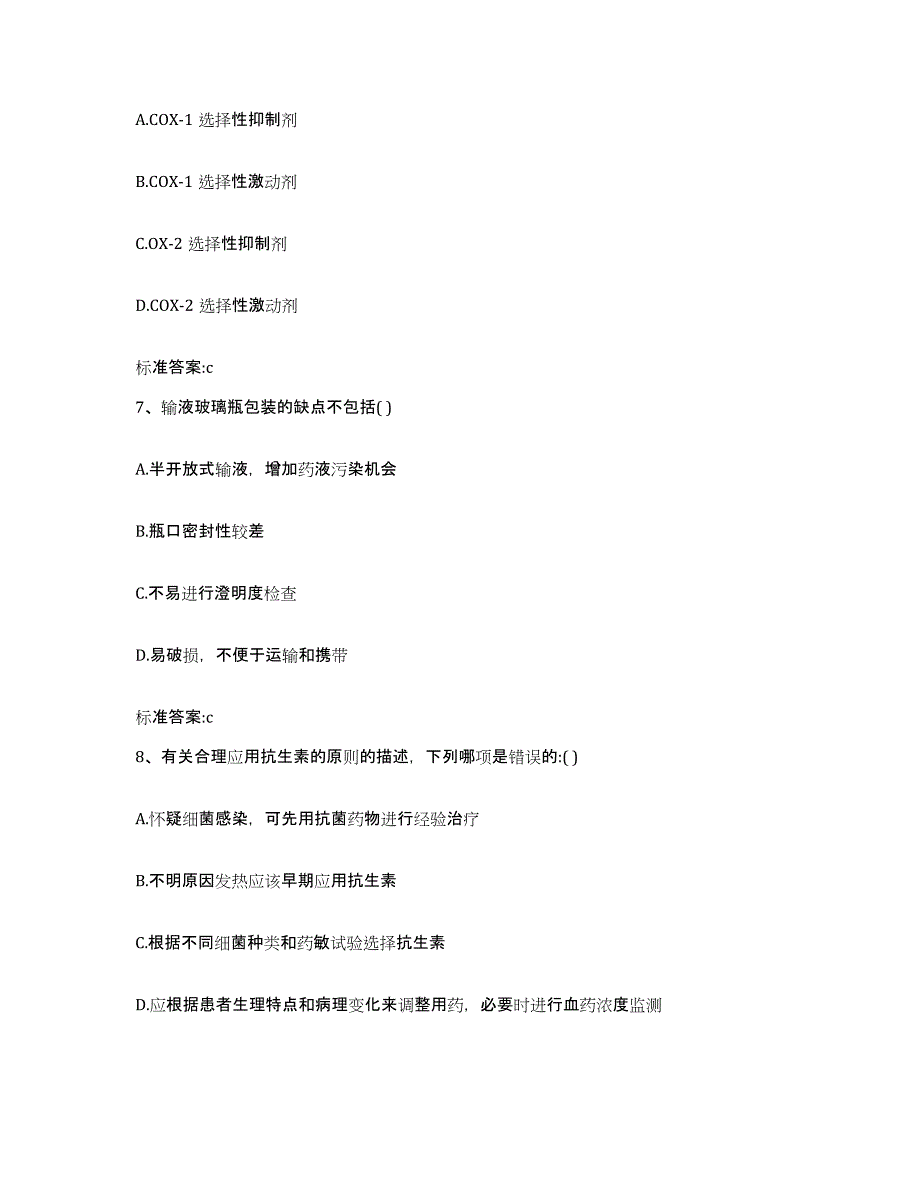 A.COX-1 选择性抑制剂

B.COX-1 选择性激动剂

C.OX-2 选择性抑制剂

D.COX-2 选择性激动剂

标准答案:c

7、输液玻璃瓶包装的缺点不包括( )

A.半开放式输液，增加药液污染机会

B.瓶口密封性较差

C.不易进行澄明度检查

D.易破损，不便于运输和携带

标准答案:c

8、有关合理应用抗生素的原则的描述，下列哪项是错误的:( )

A.怀疑细菌感染，可先用抗菌药物进行经验治疗

B.不明原因发热应该早期应用抗生素

C.根据不同细菌种类和药敏试验选择抗生素

D.应根据患者生理特点和病理变化来调整用药，必要时进行血药浓度监测